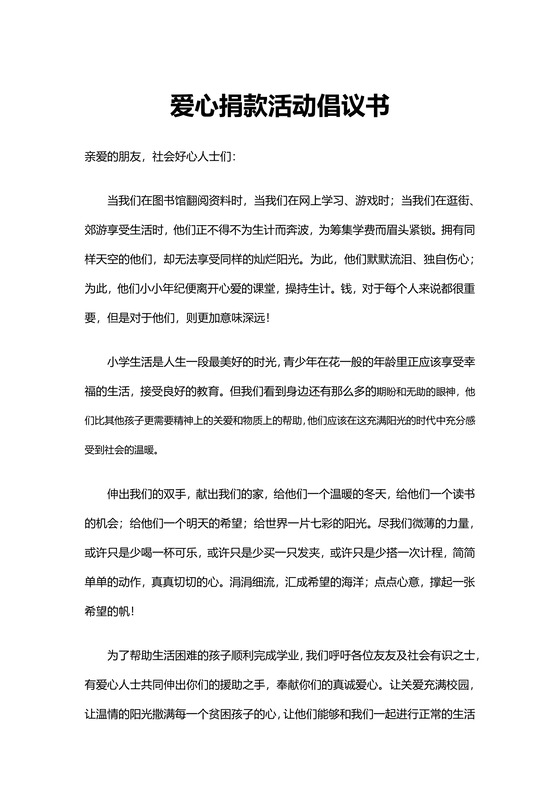 爱心捐款活动倡议书

亲爱的朋友，社会好心人士们：

当我们在图书馆翻阅资料时，当我们在网上学习、游戏时；当我们在逛街、郊游享受生活时，他们正不得不为生计而奔波，为筹集学费而眉头紧锁。拥有同样天空的他们，却无法享受同样的灿烂阳光。为此，他们默默流泪、独自伤心；为此，他们小小年纪便离开心爱的课堂，操持生计。钱，对于每个人来说都很重要，但是对于他们，则更加意味深远！

小学生活是人生一段最美好的时光，青少年在花一般的年龄里正应该享受幸福的生活，接受良好的教育。但我们看到身边还有那么多的期盼和无助的眼神，他们比其他孩子更需要精神上的关爱和物质上的帮助，他们应该在这充满阳光的时代中充分感受到社会的温暖。

伸出我们的双手，献出我们的家，给他们一个温暖的冬天，给他们一个读书的机会；给他们一个明天的希望；给世界一片七彩的阳光。尽我们微薄的力量，或许只是少喝一杯可乐，或许只是少买一只发夹，或许只是少搭一次计程，简简单单的动作，真真切切的心。涓涓细流，汇成希望的海洋；点点心意，撑起一张希望的帆！

为了帮助生活困难的孩子顺利完成学业，我们呼吁各位友友及社会有识之士，有爱心人士共同伸出你们的援助之手，奉献你们的真诚爱心。让关爱充满校园，让温情的阳光撒满每一个贫困孩子的心，让他们能够和我们一起进行正常的生活